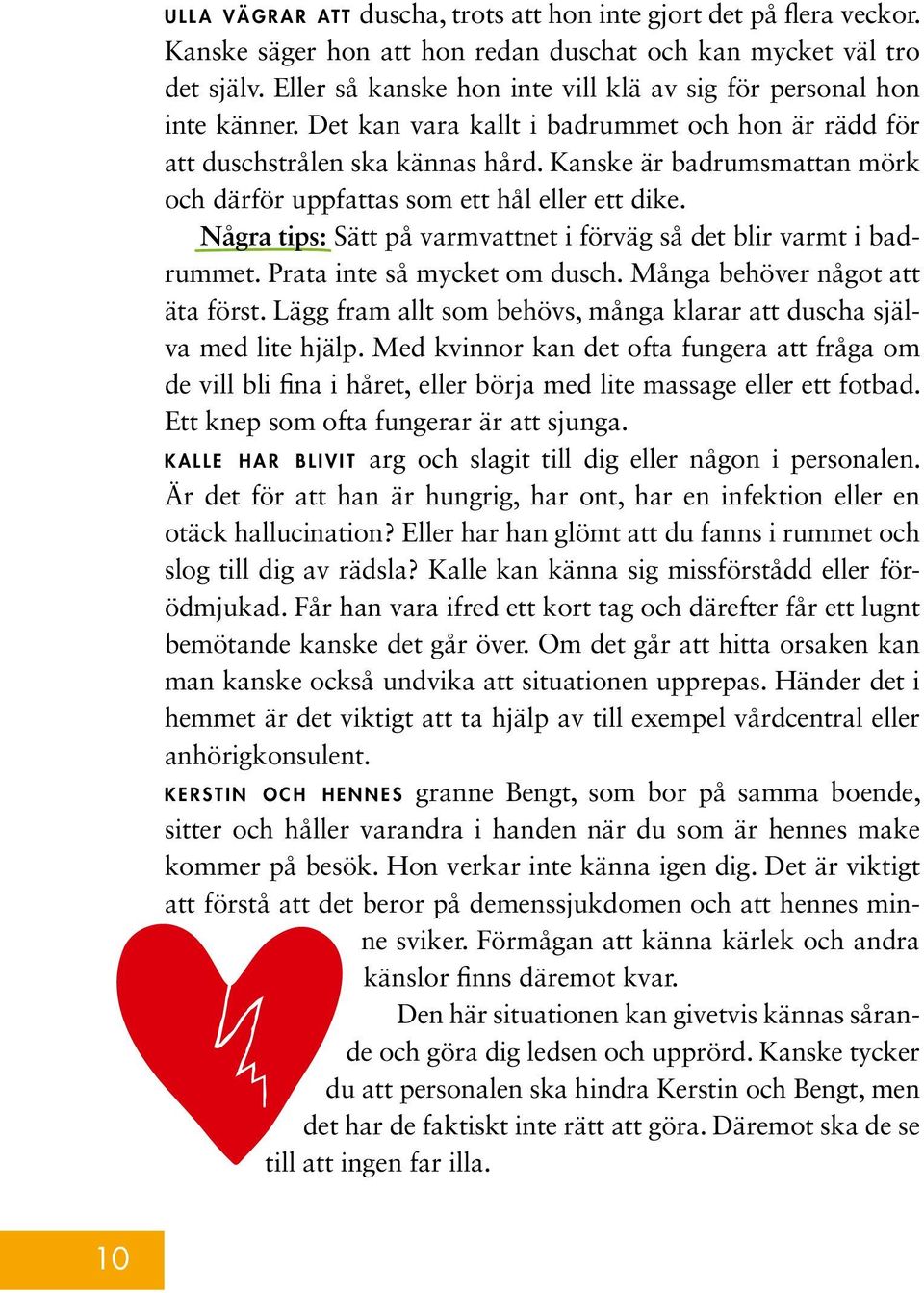 ULLA VÄGRAR ATT duscha, trots att hon inte gjort det på flera veckor. Kanske säger hon att hon redan duschat och kan mycket väl tro det själv. Eller så kanske hon inte vill klä av sig för personal hon inte känner. Det kan vara kallt i badrummet och hon är rädd för att duschstrålen ska kännas hård. Kanske är badrumsmattan mörk och därför uppfattas som ett hål eller ett dike.

Några tips: Sätt på varmvattnet i förväg så det blir varmt i badrummet. Prata inte så mycket om dusch. Många behöver något att äta först. Lägg fram allt som behövs, många klarar att duscha själva med lite hjälp. Med kvinnor kan det ofta fungera att fråga om de vill bli fina i håret, eller börja med lite massage eller ett fotbad. Ett knep som ofta fungerar är att sjunga.

KALLE HAR BLIVIT arg och slagit till dig eller någon i personalen. Är det för att han är hungrig, har ont, har en infektion eller en otäck hallucination? Eller har han glömt att du fanns i rummet och slog till dig av rädsla? Kalle kan känna sig missförstådd eller förödmjukad. Får han vara ifred ett kort tag och därefter får ett lugnt bemötande kanske det går över. Om det går att hitta orsaken kan man kanske också undvika att situationen upprepas. Händer det i hemmet är det viktigt att ta hjälp av till exempel vårdcentral eller anhörigkonsulent.

KERSTIN OCH HENNES granne Bengt, som bor på samma boende, sitter och håller varandra i handen när du som är hennes make kommer på besök. Hon verkar inte känna igen dig. Det är viktigt att förstå att det beror på demenssjukdomen och att hennes minne sviker. Förmågan att känna kärlek och andra känslor finns däremot kvar.

Den här situationen kan givetvis kännas sårande och göra dig ledsen och upprörd. Kanske tycker du att personalen ska hindra Kerstin och Bengt, men det har de faktiskt inte rätt att göra. Däremot ska de se till att ingen far illa.

10